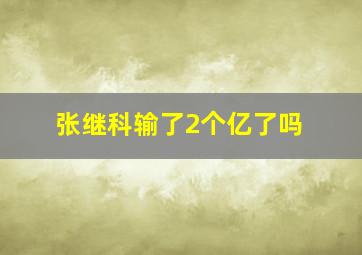 张继科输了2个亿了吗